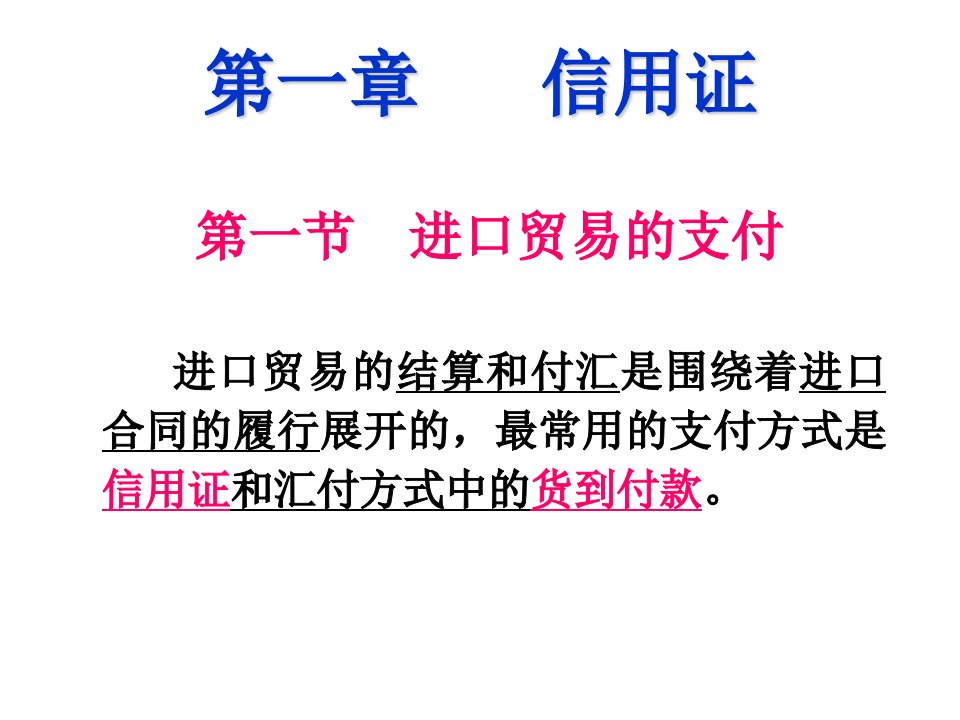 第一章 信用证

第一节 进口贸易的支付

进口贸易的结算和付汇是围绕着进口合同的履行展开的，最常用的支付方式是信用证和汇付方式中的货到付款。